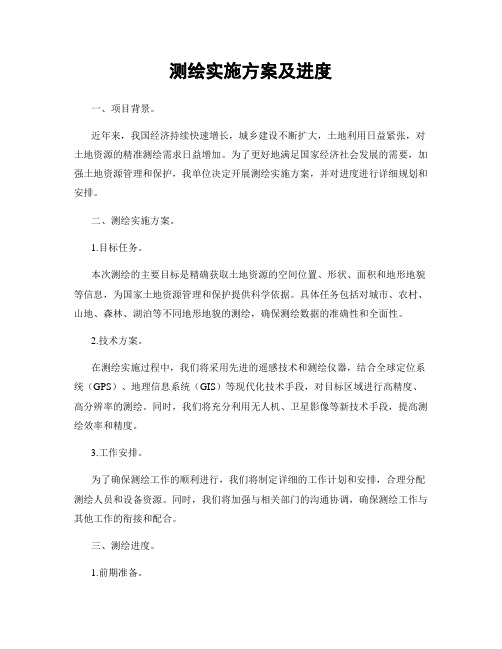 测绘实施方案及进度

一、项目背景。

近年来，我国经济持续快速增长，城乡建设不断扩大，土地利用日益紧张，对土地资源的精准测绘需求日益增加。为了更好地满足国家经济社会发展的需要，加强土地资源管理和保护，我单位决定开展测绘实施方案，并对进度进行详细规划和安排。

二、测绘实施方案。

1.目标任务。

本次测绘的主要目标是精确获取土地资源的空间位置、形状、面积和地形地貌等信息，为国家土地资源管理和保护提供科学依据。具体任务包括对城市、农村、山地、森林、湖泊等不同地形地貌的测绘，确保测绘数据的准确性和全面性。

2.技术方案。

在测绘实施过程中，我们将采用先进的遥感技术和测绘仪器，结合全球定位系统（GPS）、地理信息系统（GIS）等现代化技术手段，对目标区域进行高精度、高分辨率的测绘。同时，我们将充分利用无人机、卫星影像等新技术手段，提高测绘效率和精度。

3.工作安排。

为了确保测绘工作的顺利进行，我们将制定详细的工作计划和安排，合理分配测绘人员和设备资源。同时，我们将加强与相关部门的沟通协调，确保测绘工作与其他工作的衔接和配合。

三、测绘进度。

1.前期准备。